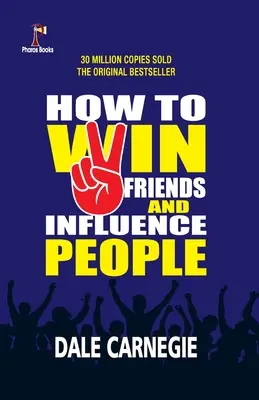 Pharos Books

30 MILLION COPIES SOLD
THE ORIGINAL BESTSELLER

HOW TO
WIN
FRIENDS
AND
INFLUENCE
PEOPLE

DALE CARNEGIE